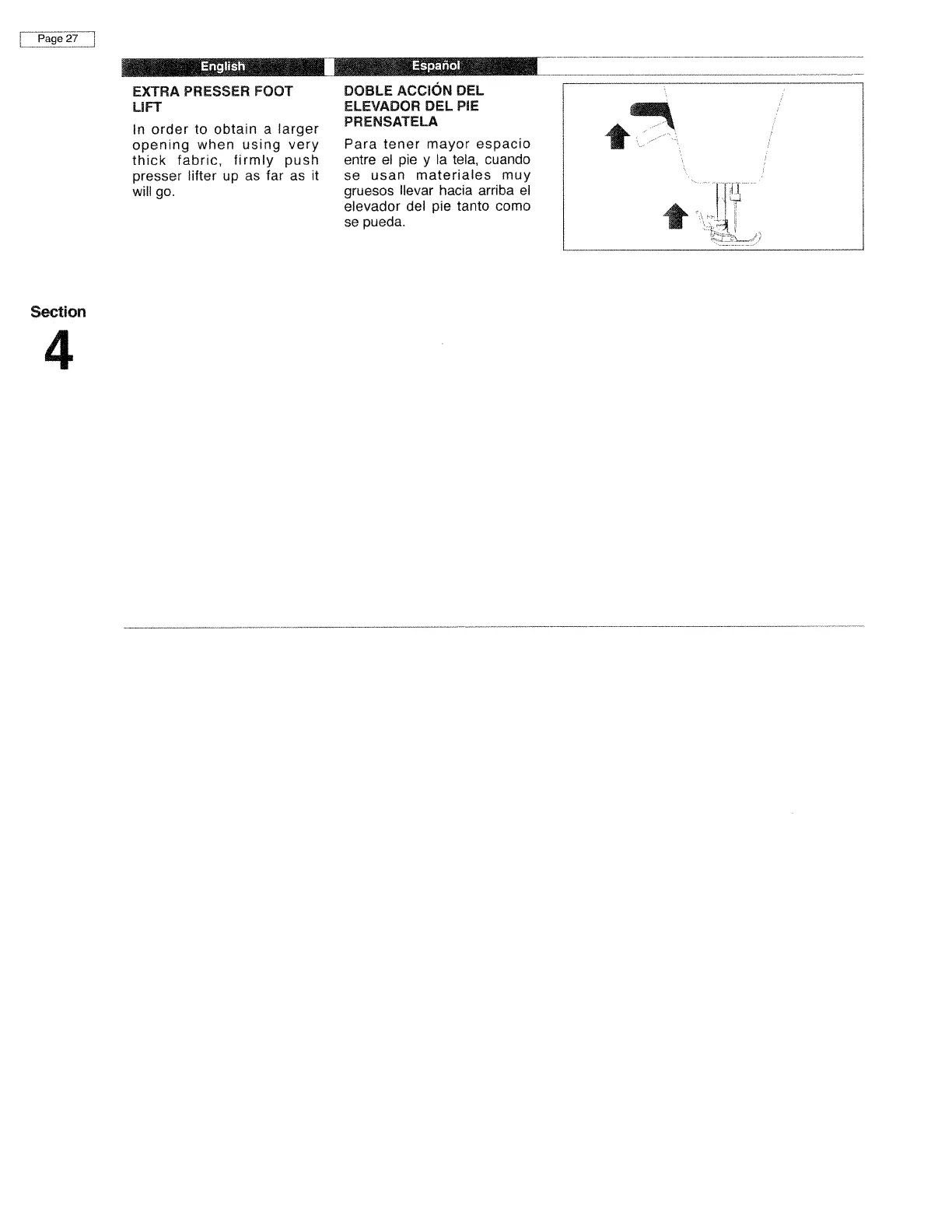 Page 27

English

EXTRA PRESSER FOOT LIFT

In order to obtain a larger opening when using very thick fabric, firmly push presser lifter up as far as it will go.

Español

DOBLE ACCIÓN DEL ELEVADOR DEL PIE PRENSATELA

Para tener mayor espacio entre el pie y la tela, cuando se usan materiales muy gruesos llevar hacia arriba el elevador del pie tanto como se pueda.

Section

4